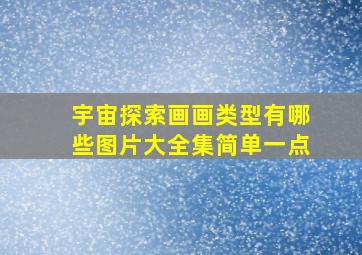 宇宙探索画画类型有哪些图片大全集简单一点